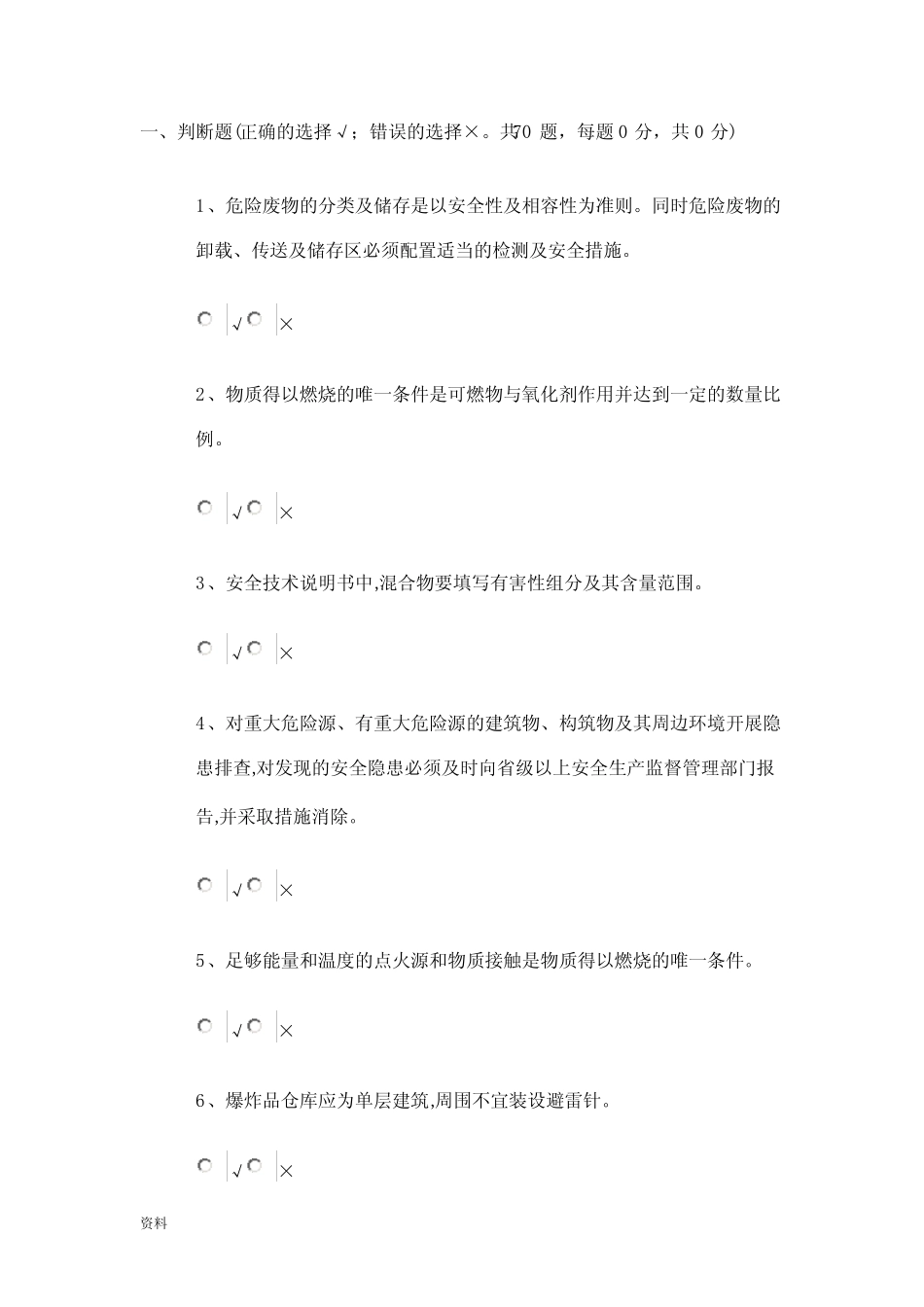 一、判断题(正确的选择√；错误的选择×。共70 题，每题 0 分，共 0 分)

1、危险废物的分类及储存是以安全性及相容性为准则。同时危险废物的卸载、传送及储存区必须配置适当的检测及安全措施。

√ ×

2、物质得以燃烧的唯一条件是可燃物与氧化剂作用并达到一定的数量比例。

√ ×

3、安全技术说明书中,混合物要填写有害性组分及其含量范围。

√ ×

4、对重大危险源、有重大危险源的建筑物、构筑物及其周边环境开展隐患排查,对发现的安全隐患必须及时向省级以上安全生产监督管理部门报告,并采取措施消除。

√ ×

5、足够能量和温度的点火源和物质接触是物质得以燃烧的唯一条件。

√ ×

6、爆炸品仓库应为单层建筑,周围不宜装设避雷针。

√ ×

资料